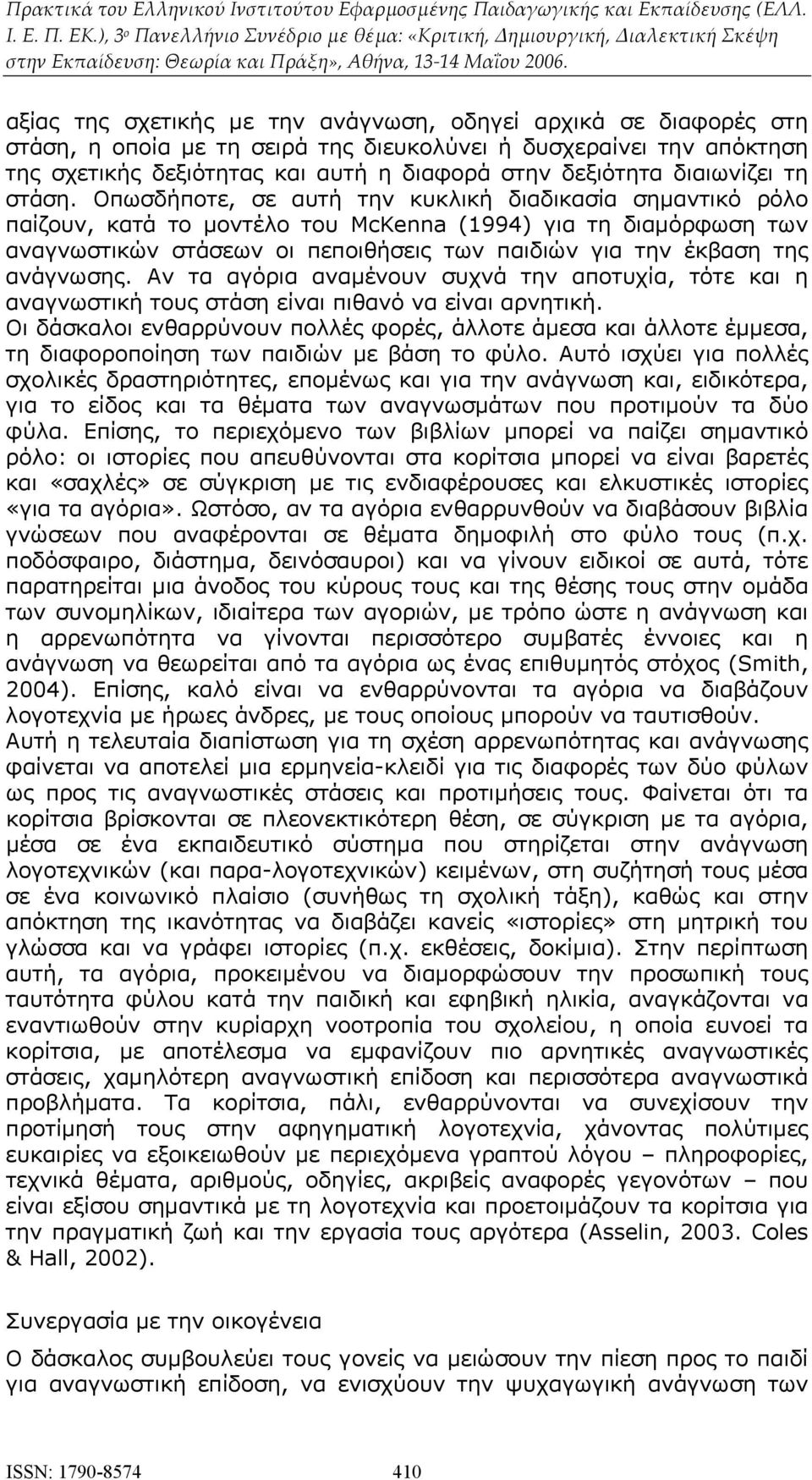 Πρακτικά του Ελληνικού Ινστιτούτου Εφαρμοσμένης Παιδαγωγικής και Εκπαίδευσης (ΕΛΛ. Ι. Ε. Π. ΕΚ.), 3ο Πανελλήνιο Συνέδριο με θέμα: «Κριτική, Δημιουργική, Διαλεκτική Σκέψη στην Εκπαίδευση: Θεωρία και Πράξη», Αθήνα, 13-14 Μαΐου 2006.

αξίας της σχετικής με την ανάγνωση, οδηγεί αρχικά σε διαφορές στη στάση, η οποία με τη σειρά της διευκολύνει ή δυσχεραίνει την απόκτηση της σχετικής δεξιότητας και αυτή η διαφορά στην δεξιότητα διαιωνίζει τη στάση. Οπωσδήποτε, σε αυτή την κυκλική διαδικασία σημαντικό ρόλο παίζουν, κατά το μοντέλο του McKenna (1994) για τη διαμόρφωση των αναγνωστικών στάσεων οι πεποιθήσεις των παιδιών για την έκβαση της ανάγνωσης. Αν τα αγόρια αναμένουν συχνά την αποτυχία, τότε και η αναγνωστική τους στάση είναι πιθανό να είναι αρνητική.
Οι δάσκαλοι ενθαρρύνουν πολλές φορές, άλλοτε άμεσα και άλλοτε έμμεσα, τη διαφοροποίηση των παιδιών με βάση το φύλο. Αυτό ισχύει για πολλές σχολικές δραστηριότητες, επομένως και για την ανάγνωση και, ειδικότερα, για το είδος και τα θέματα των αναγνωσμάτων που προτιμούν τα δύο φύλα. Επίσης, το περιεχόμενο των βιβλίων μπορεί να παίζει σημαντικό ρόλο: οι ιστορίες που απευθύνονται στα κορίτσια μπορεί να είναι βαρετές και «σαχλές» σε σύγκριση με τις ενδιαφέρουσες και ελκυστικές ιστορίες «για τα αγόρια». Ωστόσο, αν τα αγόρια ενθαρρυνθούν να διαβάσουν βιβλία γνώσεων που αναφέρονται σε θέματα δημοφιλή στο φύλο τους (π.χ. ποδόσφαιρο, διάστημα, δεινόσαυροι) και να γίνουν ειδικοί σε αυτά, τότε παρατηρείται μια άνοδος του κύρους τους και της θέσης τους στην ομάδα των συνομηλίκων, ιδιαίτερα των αγοριών, με τρόπο ώστε η ανάγνωση και η αρρενωπότητα να γίνονται περισσότερο συμβατές έννοιες και η ανάγνωση να θεωρείται από τα αγόρια ως ένας επιθυμητός στόχος (Smith, 2004). Επίσης, καλό είναι να ενθαρρύνονται τα αγόρια να διαβάζουν λογοτεχνία με ήρωες άνδρες, με τους οποίους μπορούν να ταυτισθούν.
Αυτή η τελευταία διαπίστωση για τη σχέση αρρενωπότητας και ανάγνωσης φαίνεται να αποτελεί μια ερμηνεία-κλειδί για τις διαφορές των δύο φύλων ως προς τις αναγνωστικές στάσεις και προτιμήσεις τους. Φαίνεται ότι τα κορίτσια βρίσκονται σε πλεονεκτικότερη θέση, σε σύγκριση με τα αγόρια, μέσα σε ένα εκπαιδευτικό σύστημα που στηρίζεται στην ανάγνωση λογοτεχνικών (και παρα-λογοτεχνικών) κειμένων, στη συζήτησή τους μέσα σε ένα κοινωνικό πλαίσιο (συνήθως τη σχολική τάξη), καθώς και στην απόκτηση της ικανότητας να διαβάζει κανείς «ιστορίες» στη μητρική του γλώσσα και να γράφει ιστορίες (π.χ. εκθέσεις, δοκίμια). Στην περίπτωση αυτή, τα αγόρια, προκειμένου να διαμορφώσουν την προσωπική τους ταυτότητα φύλου κατά την παιδική και εφηβική ηλικία, αναγκάζονται να εναντιωθούν στην κυρίαρχη νοοτροπία του σχολείου, η οποία ευνοεί τα κορίτσια, με αποτέλεσμα να εμφανίζουν πιο αρνητικές αναγνωστικές στάσεις, χαμηλότερη αναγνωστική επίδοση και περισσότερα αναγνωστικά προβλήματα. Τα κορίτσια, πάλι, ενθαρρύνονται να συνεχίσουν την προτίμησή τους στην αφηγηματική λογοτεχνία, χάνοντας πολύτιμες ευκαιρίες να εξοικειωθούν με περιεχόμενα γραπτού λόγου – πληροφορίες, τεχνικά θέματα, αριθμούς, οδηγίες, ακριβείς αναφορές γεγονότων – που είναι εξίσου σημαντικά με τη λογοτεχνία και προετοιμάζουν τα κορίτσια για την πραγματική ζωή και την εργασία τους αργότερα (Asselin, 2003. Coles & Hall, 2002).

Συνεργασία με την οικογένεια

Ο δάσκαλος συμβουλεύει τους γονείς να μειώσουν την πίεση προς το παιδί για αναγνωστική επίδοση, να ενισχύουν την ψυχαγωγική ανάγνωση των

ISSN: 1790-8574 410